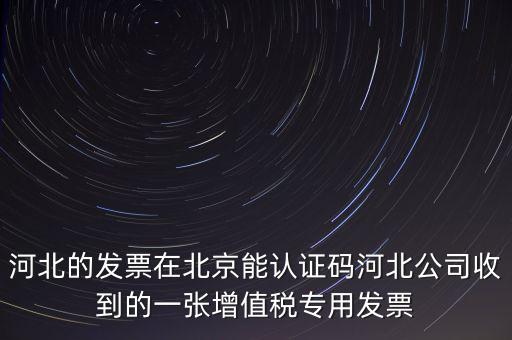 河北的发票在北京能认证码河北公司收到的一张增值税专用发票